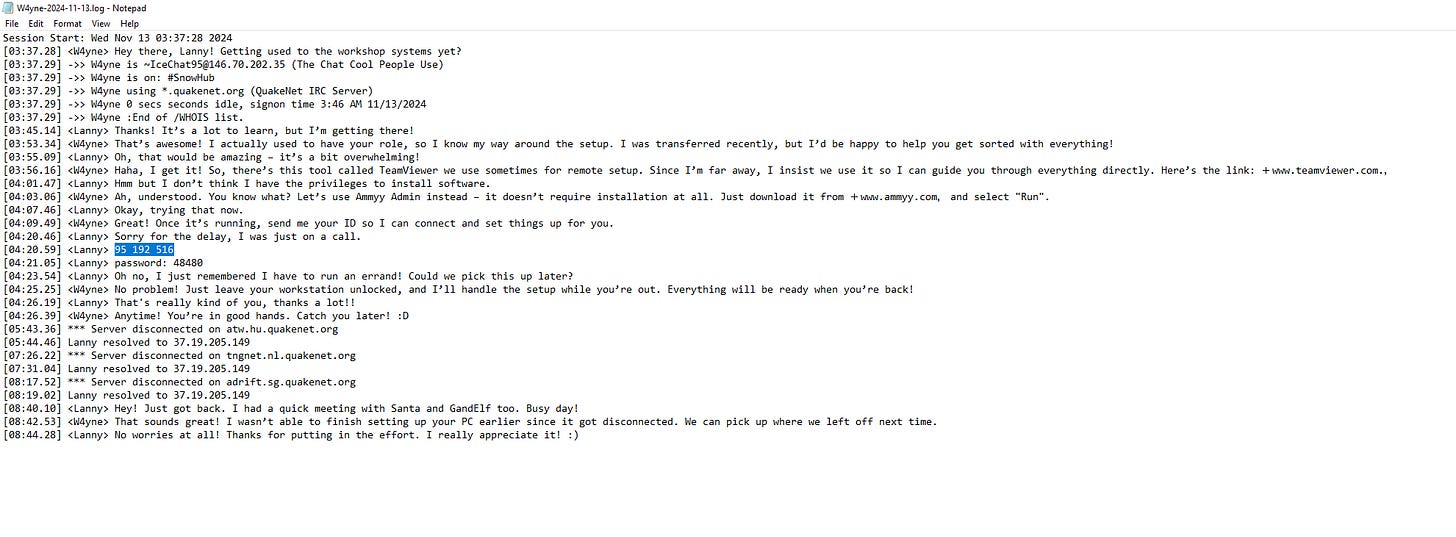 W4yne-2024-11-13.log - Notepad
File Edit Format View Help
Session Start: Wed Nov 13 03:37:28 2024
[03:37.28] <W4yne> Hey there, Lanny! Getting used to the workshop systems yet?
[03:37.29] ->> W4yne is ~IceChat95@146.70.202.35 (The Chat Cool People Use)
[03:37.29] ->> W4yne is on: #SnowHub
[03:37.29] ->> W4yne using *.quakenet.org (QuakeNet IRC Server)
[03:37.29] ->> W4yne 0 secs seconds idle, signon time 3:46 AM 11/13/2024
[03:37.29] ->> W4yne :End of /WHOIS list.
[03:45.14] <Lanny> Thanks! It's a lot to learn, but I'm getting there!
[03:53.34] <W4yne> That's awesome! I actually used to have your role, so I know my way around the setup. I was transferred recently, but I'd be happy to help you get sorted with everything!
[03:55.09] <Lanny> Oh, that would be amazing – it's a bit overwhelming!
[03:56.16] <W4yne> Haha, I get it! So, there's this tool called TeamViewer we use sometimes for remote setup. Since I'm far away, I insist we use it so I can guide you through everything directly. Here's the link: +www.teamviewer.com.,
[04:01.47] <Lanny> Hmm but I don't think I have the privileges to install software.
[04:03.06] <W4yne> Ah, understood. You know what? Let's use Ammyy Admin instead – it doesn't require installation at all. Just download it from +www.ammyy.com, and select "Run".
[04:07.46] <Lanny> Okay, trying that now.
[04:09.49] <W4yne> Great! Once it's running, send me your ID so I can connect and set things up for you.
[04:20.46] <Lanny> Sorry for the delay, I was just on a call.
[04:20.59] <Lanny> 95 192 516
[04:21.05] <Lanny> password: 48480
[04:23.54] <Lanny> Oh no, I just remembered I have to run an errand! Could we pick this up later?
[04:25.25] <W4yne> No problem! Just leave your workstation unlocked, and I'll handle the setup while you're out. Everything will be ready when you're back!
[04:26.19] <Lanny> That's really kind of you, thanks a lot!!
[04:26.39] <W4yne> Anytime! You're in good hands. Catch you later! :D
[05:43.36] *** Server disconnected on atw.hu.quakenet.org
[05:44.46] Lanny resolved to 37.19.205.149
[07:26.22] *** Server disconnected on tngnet.nl.quakenet.org
[07:31.04] Lanny resolved to 37.19.205.149
[08:17.52] *** Server disconnected on adrift.sg.quakenet.org
[08:19.02] Lanny resolved to 37.19.205.149
[08:40.10] <Lanny> Hey! Just got back. I had a quick meeting with Santa and GandElf too. Busy day!
[08:42.53] <W4yne> That sounds great! I wasn't able to finish setting up your PC earlier since it got disconnected. We can pick up where we left off next time.
[08:44.28] <Lanny> No worries at all! Thanks for putting in the effort. I really appreciate it! :)